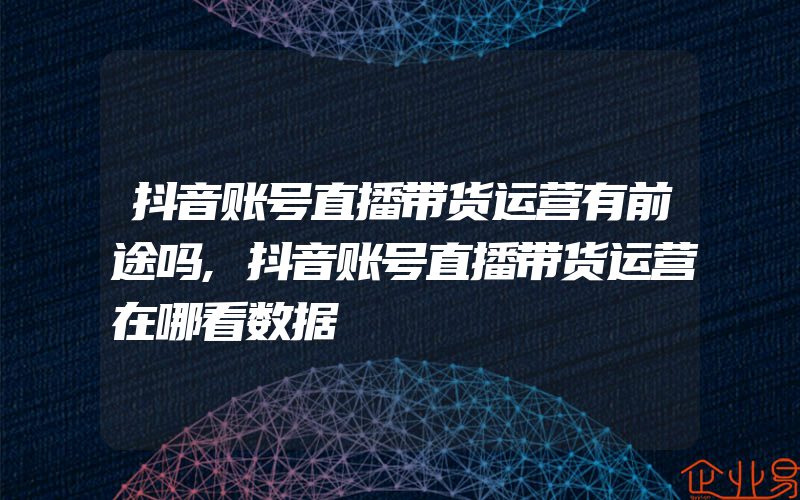 抖音账号直播带货运营有前途吗，抖音账号直播带货运营在哪看数据

企业易